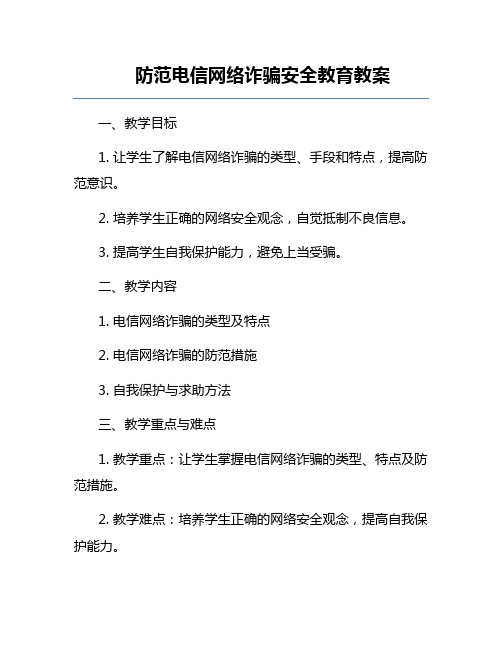 防范电信网络诈骗安全教育教案

一、教学目标

1. 让学生了解电信网络诈骗的类型、手段和特点，提高防范意识。

2. 培养学生正确的网络安全观念，自觉抵制不良信息。

3. 提高学生自我保护能力，避免上当受骗。

二、教学内容

1. 电信网络诈骗的类型及特点

2. 电信网络诈骗的防范措施

3. 自我保护与求助方法

三、教学重点与难点

1. 教学重点：让学生掌握电信网络诈骗的类型、特点及防范措施。

2. 教学难点：培养学生正确的网络安全观念，提高自我保护能力。